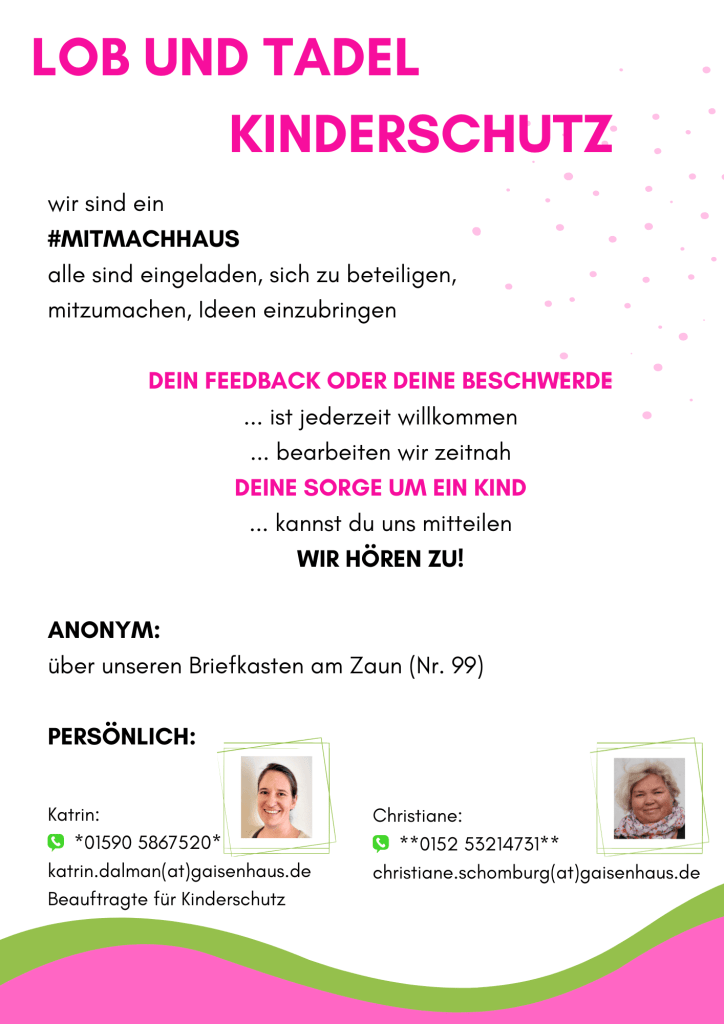 LOB UND TADEL

KINDERSCHUTZ

wir sind ein

#MITMACHHAUS

alle sind eingeladen, sich zu beteiligen, mitzumachen, Ideen einzubringen

DEIN FEEDBACK ODER DEINE BESCHWERDE

... ist jederzeit willkommen

... bearbeiten wir zeitnah

DEINE SORGE UM EIN KIND

... kannst du uns mitteilen

WIR HÖREN ZU!

ANONYM:

über unseren Briefkasten am Zaun (Nr. 99)

PERSÖNLICH:

Katrin:
*01590 5867520*
katrin.dalman(at)gaisenhaus.de
Beauftragte für Kinderschutz

Christiane:
**0152 53214731**
christiane.schomburg(at)gaisenhaus.de